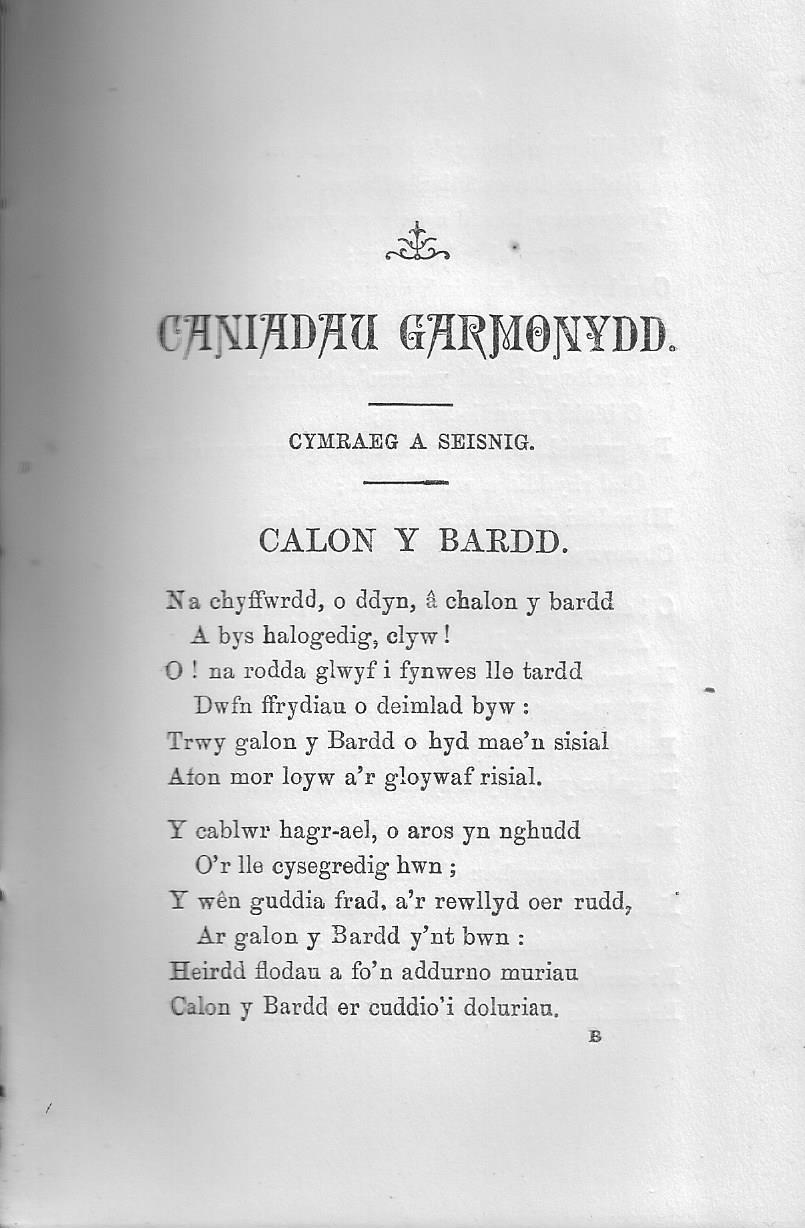 CANIADAU GARMONYDD.

CYMRAEG A SEISNIG.

CALON Y BARDD.

Na chyffwrdd, o ddyn, â chalon y bardd
A bys halogedig, clyw!
O! na rodda glwyf i fynwes lle tardd
Dwfn ffrydiau o deimlad byw:
Trwy galon y Bardd o hyd mae'n sisial
Afon mor loyw a'r gloywaf risial.

Y cablwr hagr-ael, o aros yn nghudd
O'r lle cysegredig hwn;
Y wên guddia frad, a'r rewllyd oer rudd,
Ar galon y Bardd y'nt bwn:
Heirdd flodau a fo'n addurno muriau
Calon y Bardd er cuddio'i doluriau.

B